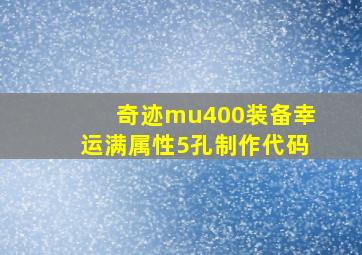 奇迹mu400装备幸运满属性5孔制作代码